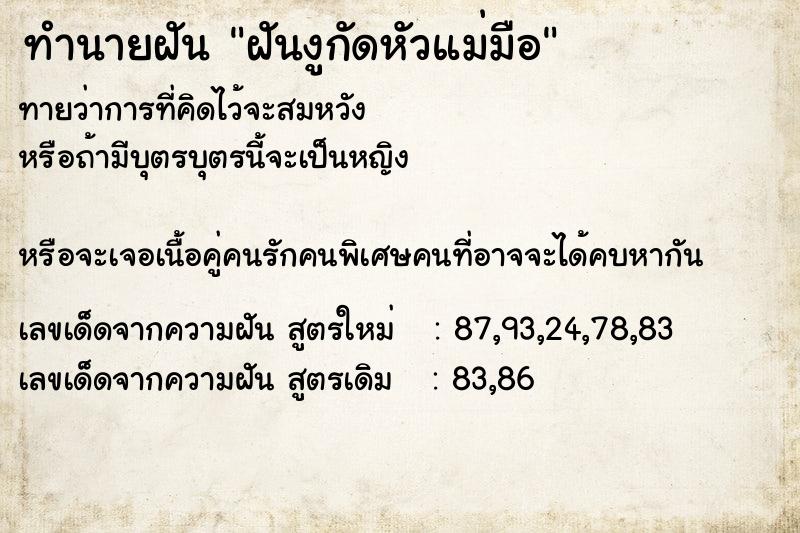 ทำนายฝัน "ฝันงูกัดหัวแม่มือ"

ทายว่าการที่คิดไว้จะสมหวัง
หรือถ้ามีบุตรบุตรนี้จะเป็นหญิง

หรือจะเจอเนื้อคู่คนรักคนพิเศษคนที่อาจจะได้คบหากัน

เลขเด็ดจากความฝัน สูตรใหม่ : 87,93,24,78,83
เลขเด็ดจากความฝัน สูตรเดิม : 83,86